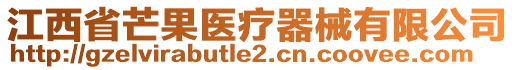 江西省芒果医疗器械有限公司
http://gzelvirabutle2.cn.coovee.com